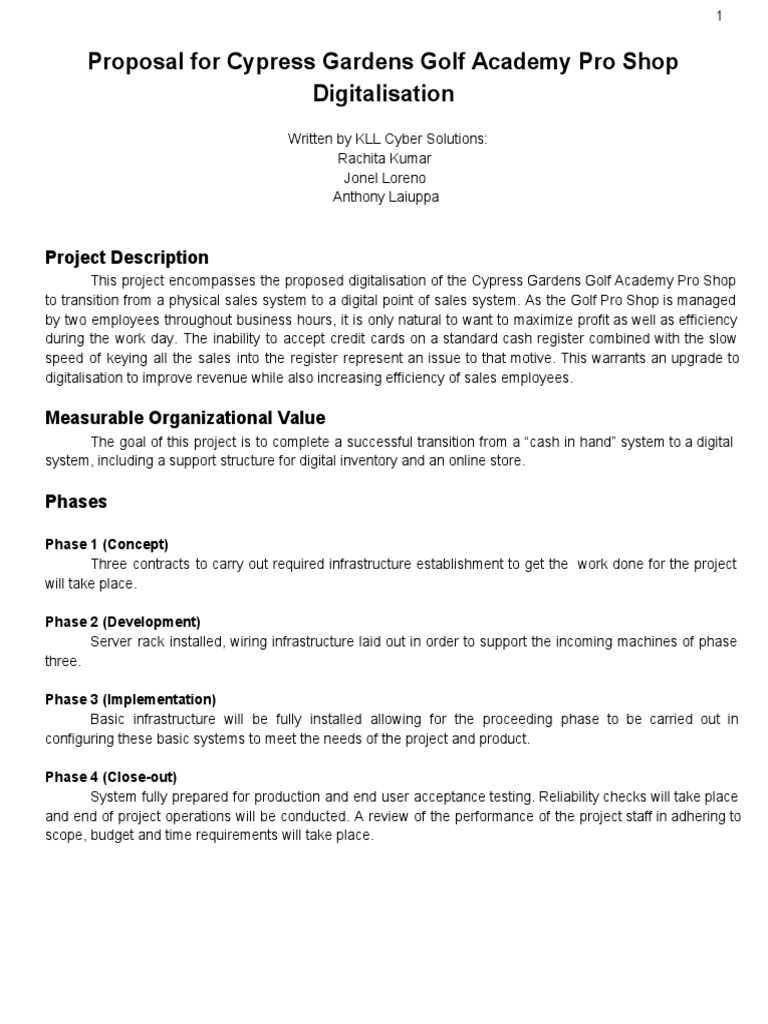 1

Proposal for Cypress Gardens Golf Academy Pro Shop Digitalisation

Written by KLL Cyber Solutions:
Rachita Kumar
Jonel Loreno
Anthony Laiuppa

Project Description

This project encompasses the proposed digitalisation of the Cypress Gardens Golf Academy Pro Shop to transition from a physical sales system to a digital point of sales system. As the Golf Pro Shop is managed by two employees throughout business hours, it is only natural to want to maximize profit as well as efficiency during the work day. The inability to accept credit cards on a standard cash register combined with the slow speed of keying all the sales into the register represent an issue to that motive. This warrants an upgrade to digitalisation to improve revenue while also increasing efficiency of sales employees.

Measurable Organizational Value

The goal of this project is to complete a successful transition from a “cash in hand” system to a digital system, including a support structure for digital inventory and an online store.

Phases

Phase 1 (Concept)

Three contracts to carry out required infrastructure establishment to get the work done for the project will take place.

Phase 2 (Development)

Server rack installed, wiring infrastructure laid out in order to support the incoming machines of phase three.

Phase 3 (Implementation)

Basic infrastructure will be fully installed allowing for the proceeding phase to be carried out in configuring these basic systems to meet the needs of the project and product.

Phase 4 (Close-out)

System fully prepared for production and end user acceptance testing. Reliability checks will take place and end of project operations will be conducted. A review of the performance of the project staff in adhering to scope, budget and time requirements will take place.